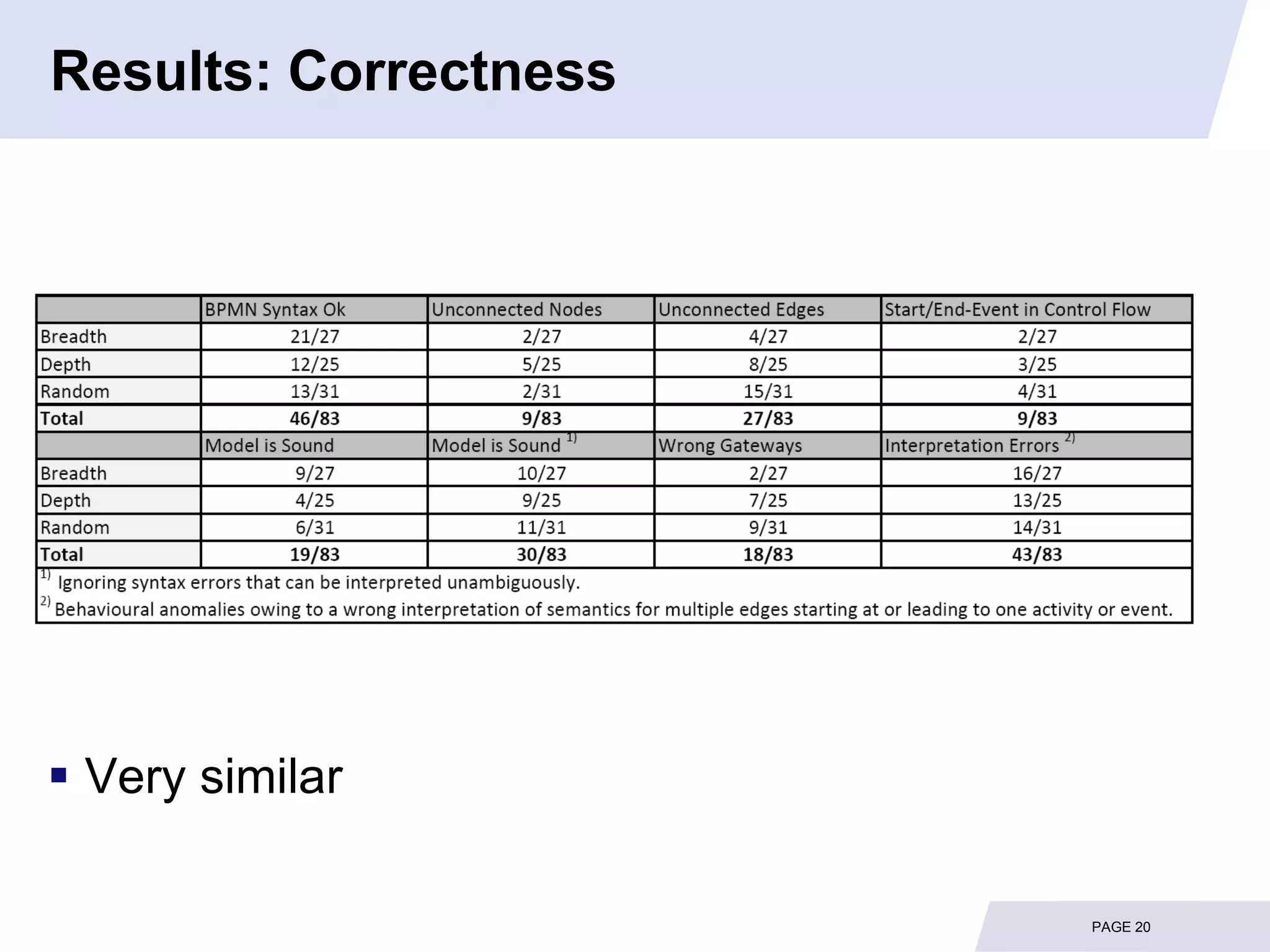 Results: Correctness

|  | BPMN Syntax Ok | Unconnected Nodes | Unconnected Edges | Start/End-Event in Control Flow |
|---|---|---|---|---|
| Breadth | 21/27 | 2/27 | 4/27 | 2/27 |
| Depth | 12/25 | 5/25 | 8/25 | 3/25 |
| Random | 13/31 | 2/31 | 15/31 | 4/31 |
| **Total** | **46/83** | **9/83** | **27/83** | **9/83** |
|  | Model is Sound | Model is Sound $^{1)}$ | Wrong Gateways | Interpretation Errors $^{2)}$ |
| Breadth | 9/27 | 10/27 | 2/27 | 16/27 |
| Depth | 4/25 | 9/25 | 7/25 | 13/25 |
| Random | 6/31 | 11/31 | 9/31 | 14/31 |
| **Total** | **19/83** | **30/83** | **18/83** | **43/83** |

$^{1)}$ Ignoring syntax errors that can be interpreted unambiguously.
$^{2)}$ Behavioural anomalies owing to a wrong interpretation of semantics for multiple edges starting at or leading to one activity or event.

▪ Very similar

PAGE 20